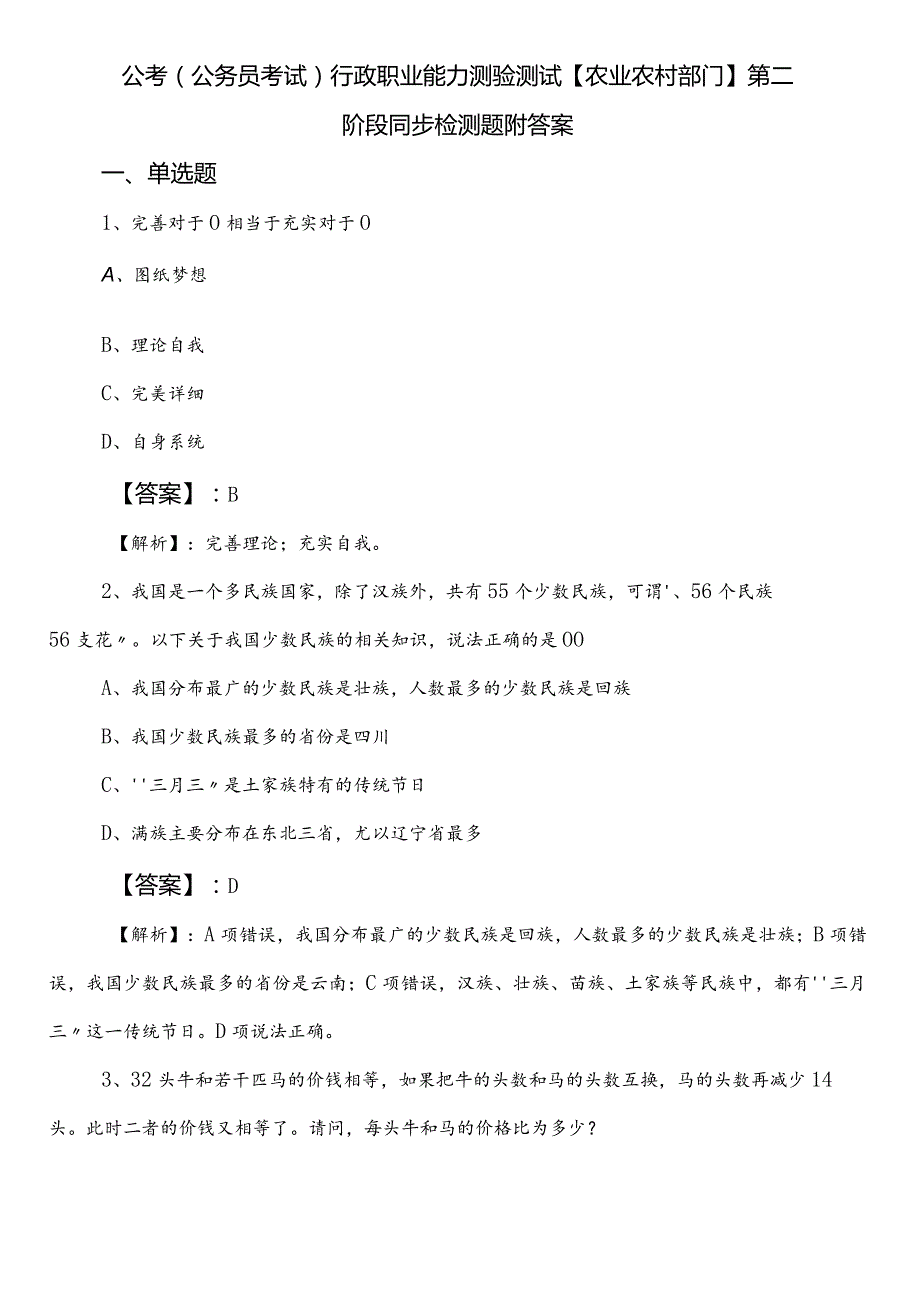 公考（公务员考试）行政职业能力测验测试【农业农村部门】第二阶段同步检测题附答案

一、单选题

1、完善对于0相当于充实对于0

A、图纸梦想

B、理论自我

C、完美详细

D、自身系统

【答案】：B

【解析】：完善理论；充实自我。

2、我国是一个多民族国家，除了汉族外，共有55个少数民族，可谓'、56个民族56支花〃。以下关于我国少数民族的相关知识，说法正确的是00

A、我国分布最广的少数民族是壮族，人数最多的少数民族是回族

B、我国少数民族最多的省份是四川

C、''三月三〃是土家族特有的传统节日

D、满族主要分布在东北三省，尤以辽宁省最多

【答案】：D

【解析】：A项错误，我国分布最广的少数民族是回族，人数最多的少数民族是壮族；B项错误，我国少数民族最多的省份是云南；C项错误，汉族、壮族、苗族、土家族等民族中，都有''三月三〃这一传统节日。D项说法正确。

3、32头牛和若干匹马的价钱相等，如果把牛的头数和马的头数互换，马的头数再减少14头。此时二者的价钱又相等了。请问，每头牛和马的价格比为多少？